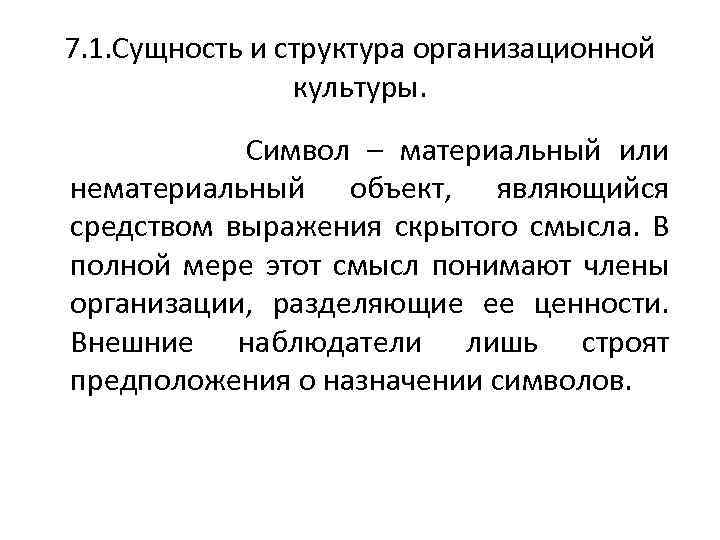 7.1.Сущность и структура организационной культуры.

Символ – материальный или нематериальный объект, являющийся средством выражения скрытого смысла. В полной мере этот смысл понимают члены организации, разделяющие ее ценности. Внешние наблюдатели лишь строят предположения о назначении символов.